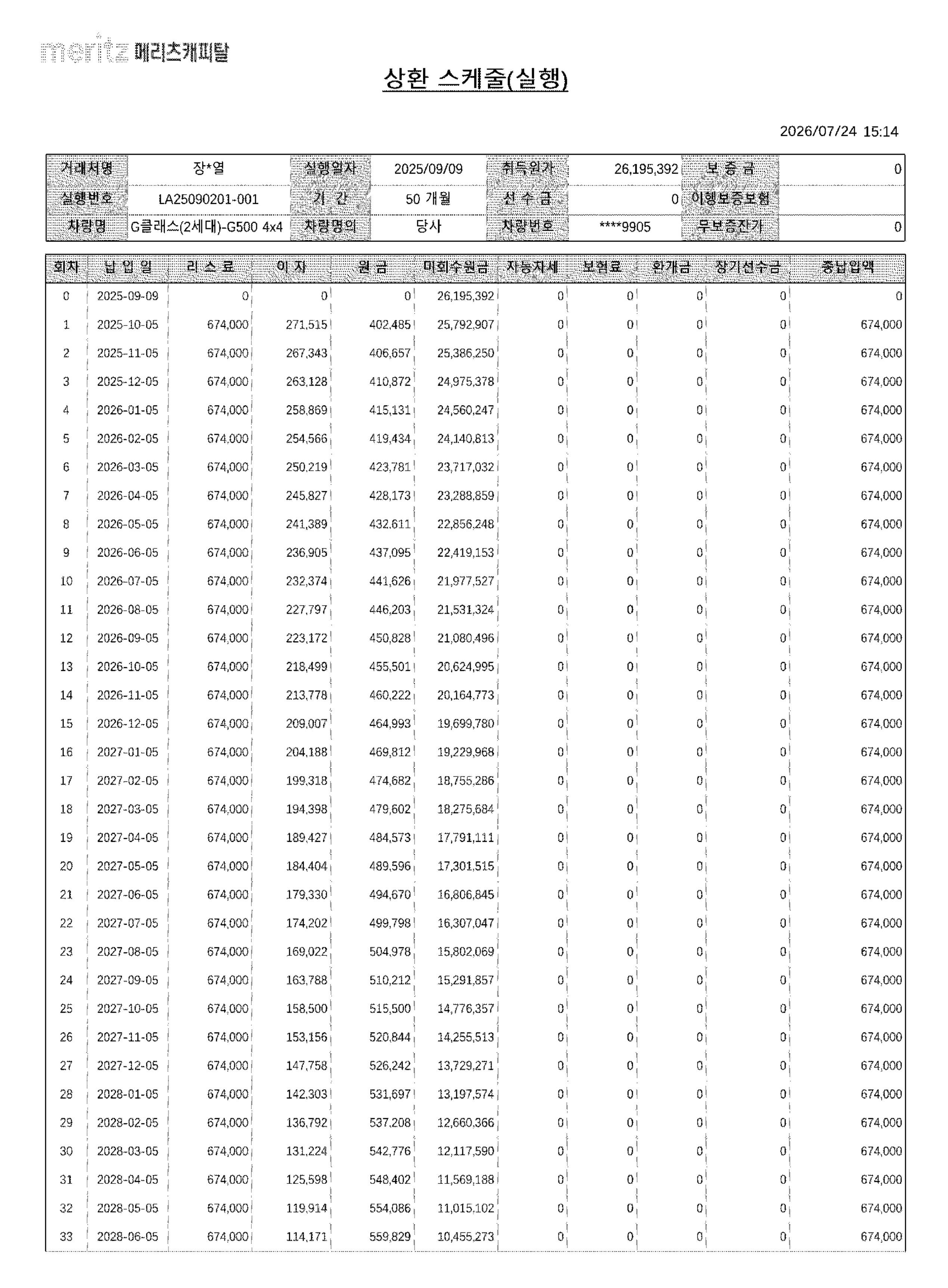 meritz 메리츠캐피탈

상환 스케줄(실행)

2026/07/24 15:14

| 거래처명 | 장*열 | 실행일자 | 2025/09/09 | 취득원가 | 26,195,392 | 보 증 금 | 0 |
|---|---|---|---|---|---|---|---|
| 실행번호 | LA25090201-001 | 기 간 | 50 개월 | 선 수 금 | 0 | 이행보증보험 | |
| 차량명 | G클래스(2세대)-G500 4x4 | 차량명의 | 당사 | 차량번호 | ****9905 | 무보증잔가 | 0 |

| 회차 | 납 입 일 | 리 스 료 | 이 자 | 원 금 | 미회수원금 | 자동차세 | 보험료 | 환개금 | 장기선수금 | 총납입액 |
|---|---|---|---|---|---|---|---|---|---|---|
| 0 | 2025-09-09 | 0 | 0 | 0 | 26,195,392 | 0 | 0 | 0 | 0 | 0 |
| 1 | 2025-10-05 | 674,000 | 271,515 | 402,485 | 25,792,907 | 0 | 0 | 0 | 0 | 674,000 |
| 2 | 2025-11-05 | 674,000 | 267,343 | 406,657 | 25,386,250 | 0 | 0 | 0 | 0 | 674,000 |
| 3 | 2025-12-05 | 674,000 | 263,128 | 410,872 | 24,975,378 | 0 | 0 | 0 | 0 | 674,000 |
| 4 | 2026-01-05 | 674,000 | 258,869 | 415,131 | 24,560,247 | 0 | 0 | 0 | 0 | 674,000 |
| 5 | 2026-02-05 | 674,000 | 254,566 | 419,434 | 24,140,813 | 0 | 0 | 0 | 0 | 674,000 |
| 6 | 2026-03-05 | 674,000 | 250,219 | 423,781 | 23,717,032 | 0 | 0 | 0 | 0 | 674,000 |
| 7 | 2026-04-05 | 674,000 | 245,827 | 428,173 | 23,288,859 | 0 | 0 | 0 | 0 | 674,000 |
| 8 | 2026-05-05 | 674,000 | 241,389 | 432,611 | 22,856,248 | 0 | 0 | 0 | 0 | 674,000 |
| 9 | 2026-06-05 | 674,000 | 236,905 | 437,095 | 22,419,153 | 0 | 0 | 0 | 0 | 674,000 |
| 10 | 2026-07-05 | 674,000 | 232,374 | 441,626 | 21,977,527 | 0 | 0 | 0 | 0 | 674,000 |
| 11 | 2026-08-05 | 674,000 | 227,797 | 446,203 | 21,531,324 | 0 | 0 | 0 | 0 | 674,000 |
| 12 | 2026-09-05 | 674,000 | 223,172 | 450,828 | 21,080,496 | 0 | 0 | 0 | 0 | 674,000 |
| 13 | 2026-10-05 | 674,000 | 218,499 | 455,501 | 20,624,995 | 0 | 0 | 0 | 0 | 674,000 |
| 14 | 2026-11-05 | 674,000 | 213,778 | 460,222 | 20,164,773 | 0 | 0 | 0 | 0 | 674,000 |
| 15 | 2026-12-05 | 674,000 | 209,007 | 464,993 | 19,699,780 | 0 | 0 | 0 | 0 | 674,000 |
| 16 | 2027-01-05 | 674,000 | 204,188 | 469,812 | 19,229,968 | 0 | 0 | 0 | 0 | 674,000 |
| 17 | 2027-02-05 | 674,000 | 199,318 | 474,682 | 18,755,286 | 0 | 0 | 0 | 0 | 674,000 |
| 18 | 2027-03-05 | 674,000 | 194,398 | 479,602 | 18,275,684 | 0 | 0 | 0 | 0 | 674,000 |
| 19 | 2027-04-05 | 674,000 | 189,427 | 484,573 | 17,791,111 | 0 | 0 | 0 | 0 | 674,000 |
| 20 | 2027-05-05 | 674,000 | 184,404 | 489,596 | 17,301,515 | 0 | 0 | 0 | 0 | 674,000 |
| 21 | 2027-06-05 | 674,000 | 179,330 | 494,670 | 16,806,845 | 0 | 0 | 0 | 0 | 674,000 |
| 22 | 2027-07-05 | 674,000 | 174,202 | 499,798 | 16,307,047 | 0 | 0 | 0 | 0 | 674,000 |
| 23 | 2027-08-05 | 674,000 | 169,022 | 504,978 | 15,802,069 | 0 | 0 | 0 | 0 | 674,000 |
| 24 | 2027-09-05 | 674,000 | 163,788 | 510,212 | 15,291,857 | 0 | 0 | 0 | 0 | 674,000 |
| 25 | 2027-10-05 | 674,000 | 158,500 | 515,500 | 14,776,357 | 0 | 0 | 0 | 0 | 674,000 |
| 26 | 2027-11-05 | 674,000 | 153,156 | 520,844 | 14,255,513 | 0 | 0 | 0 | 0 | 674,000 |
| 27 | 2027-12-05 | 674,000 | 147,758 | 526,242 | 13,729,271 | 0 | 0 | 0 | 0 | 674,000 |
| 28 | 2028-01-05 | 674,000 | 142,303 | 531,697 | 13,197,574 | 0 | 0 | 0 | 0 | 674,000 |
| 29 | 2028-02-05 | 674,000 | 136,792 | 537,208 | 12,660,366 | 0 | 0 | 0 | 0 | 674,000 |
| 30 | 2028-03-05 | 674,000 | 131,224 | 542,776 | 12,117,590 | 0 | 0 | 0 | 0 | 674,000 |
| 31 | 2028-04-05 | 674,000 | 125,598 | 548,402 | 11,569,188 | 0 | 0 | 0 | 0 | 674,000 |
| 32 | 2028-05-05 | 674,000 | 119,914 | 554,086 | 11,015,102 | 0 | 0 | 0 | 0 | 674,000 |
| 33 | 2028-06-05 | 674,000 | 114,171 | 559,829 | 10,455,273 | 0 | 0 | 0 | 0 | 674,000 |